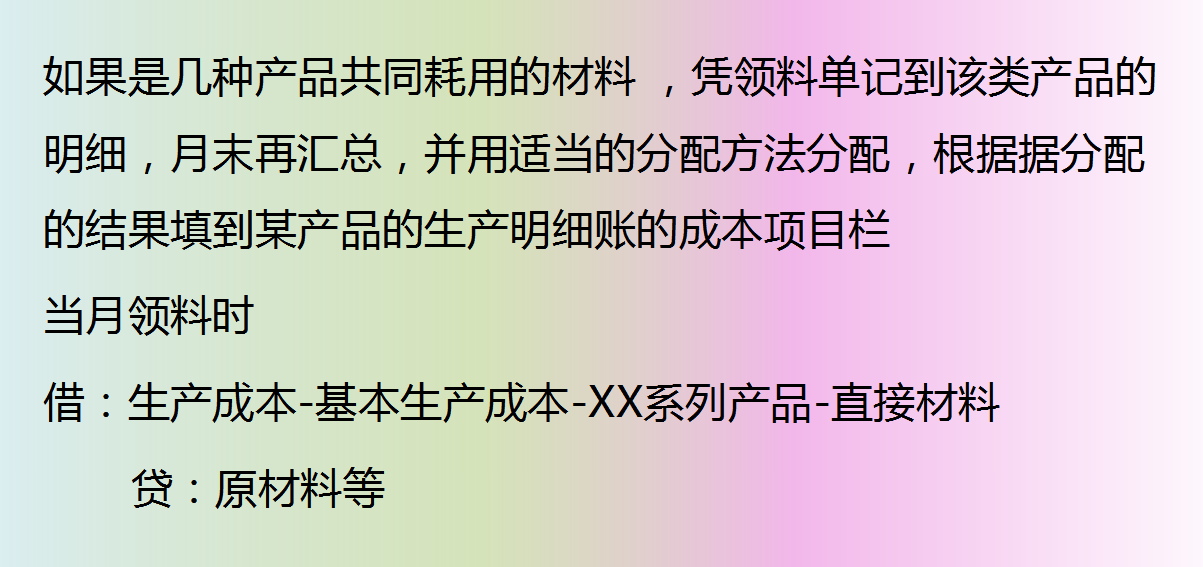 如果是几种产品共同耗用的材料 ，凭领料单记到该类产品的明细，月末再汇总，并用适当的分配方法分配，根据据分配的结果填到某产品的生产明细账的成本项目栏

当月领料时

借：生产成本-基本生产成本-XX系列产品-直接材料

贷：原材料等